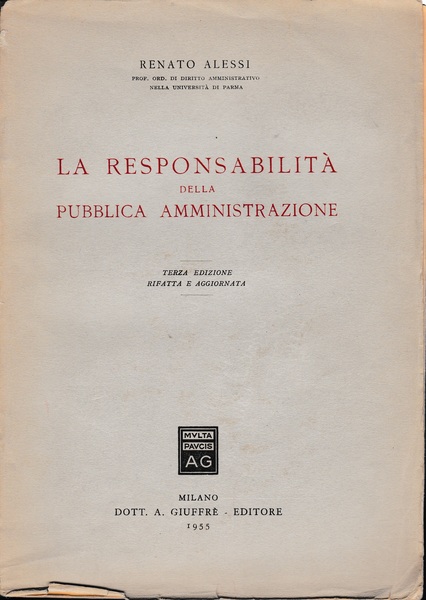 RENATO ALESSI
PROF. ORD. DI DIRITTO AMMINISTRATIVO
NELLA UNIVERSITÀ DI PARMA

LA RESPONSABILITÀ
DELLA
PUBBLICA AMMINISTRAZIONE

TERZA EDIZIONE
RIFATTA E AGGIORNATA

MVLTA
PAVCIS
AG

MILANO
DOTT. A. GIUFFRÈ - EDITORE
1955